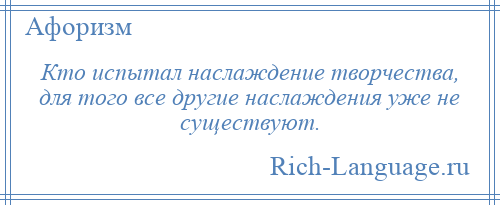 Афоризм

Кто испытал наслаждение творчества, для того все другие наслаждения уже не существуют.

Rich-Language.ru